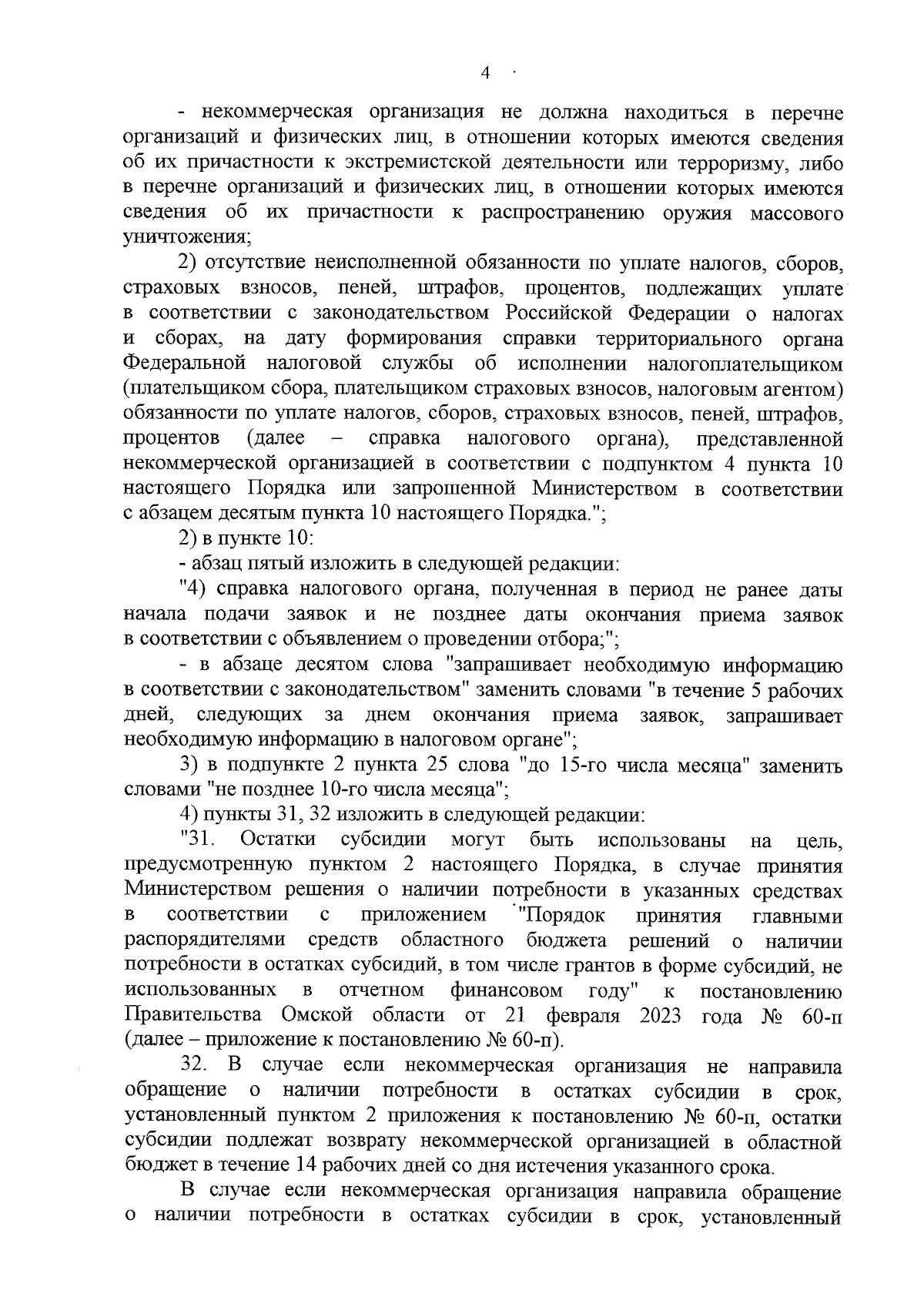 4

- некоммерческая организация не должна находиться в перечне организаций и физических лиц, в отношении которых имеются сведения об их причастности к экстремистской деятельности или терроризму, либо в перечне организаций и физических лиц, в отношении которых имеются сведения об их причастности к распространению оружия массового уничтожения;

2) отсутствие неисполненной обязанности по уплате налогов, сборов, страховых взносов, пеней, штрафов, процентов, подлежащих уплате в соответствии с законодательством Российской Федерации о налогах и сборах, на дату формирования справки территориального органа Федеральной налоговой службы об исполнении налогоплательщиком (плательщиком сбора, плательщиком страховых взносов, налоговым агентом) обязанности по уплате налогов, сборов, страховых взносов, пеней, штрафов, процентов (далее – справка налогового органа), представленной некоммерческой организацией в соответствии с подпунктом 4 пункта 10 настоящего Порядка или запрошенной Министерством в соответствии с абзацем десятым пункта 10 настоящего Порядка.";

2) в пункте 10:

- абзац пятый изложить в следующей редакции:

"4) справка налогового органа, полученная в период не ранее даты начала подачи заявок и не позднее даты окончания приема заявок в соответствии с объявлением о проведении отбора;";

- в абзаце десятом слова "запрашивает необходимую информацию в соответствии с законодательством" заменить словами "в течение 5 рабочих дней, следующих за днем окончания приема заявок, запрашивает необходимую информацию в налоговом органе";

3) в подпункте 2 пункта 25 слова "до 15-го числа месяца" заменить словами "не позднее 10-го числа месяца";

4) пункты 31, 32 изложить в следующей редакции:

"31. Остатки субсидии могут быть использованы на цель, предусмотренную пунктом 2 настоящего Порядка, в случае принятия Министерством решения о наличии потребности в указанных средствах в соответствии с приложением "Порядок принятия главными распорядителями средств областного бюджета решений о наличии потребности в остатках субсидий, в том числе грантов в форме субсидий, не использованных в отчетном финансовом году" к постановлению Правительства Омской области от 21 февраля 2023 года № 60-п (далее – приложение к постановлению № 60-п).

32. В случае если некоммерческая организация не направила обращение о наличии потребности в остатках субсидии в срок, установленный пунктом 2 приложения к постановлению № 60-п, остатки субсидии подлежат возврату некоммерческой организацией в областной бюджет в течение 14 рабочих дней со дня истечения указанного срока.

В случае если некоммерческая организация направила обращение о наличии потребности в остатках субсидии в срок, установленный